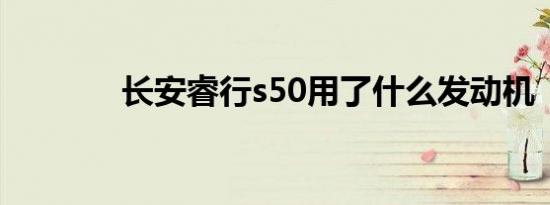 长安睿行s50用了什么发动机